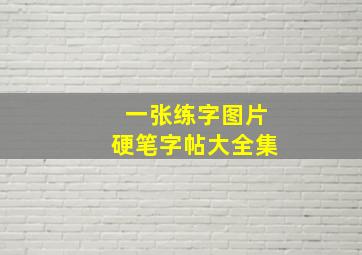 一张练字图片
硬笔字帖大全集